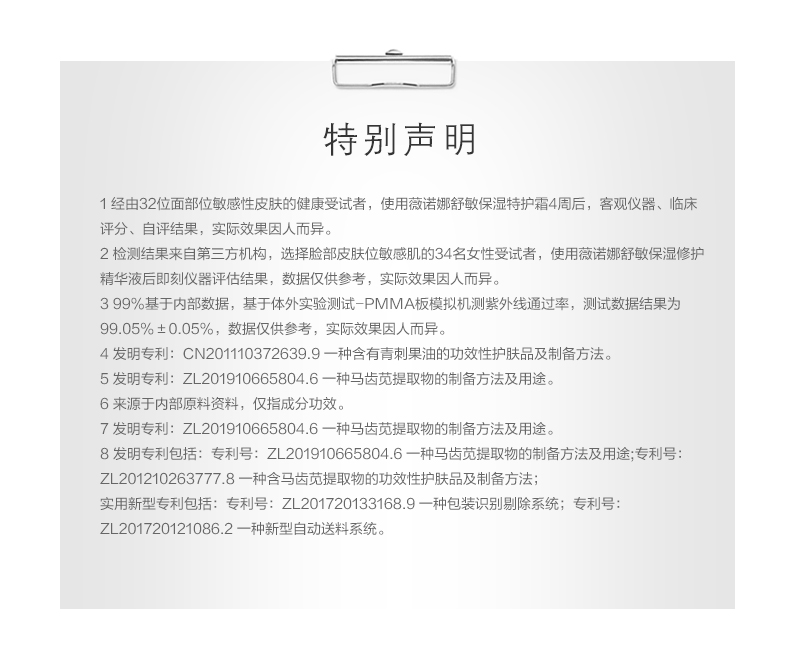 特别声明

1 经由32位面部位敏感性皮肤的健康受试者，使用薇诺娜舒敏保湿特护霜4周后，客观仪器、临床评分、自评结果，实际效果因人而异。
2 检测结果来自第三方机构，选择脸部皮肤位敏感肌的34名女性受试者，使用薇诺娜舒敏保湿修护精华液后即刻仪器评估结果，数据仅供参考，实际效果因人而异。
3 99%基于内部数据，基于体外实验测试-PMMA板模拟机测紫外线通过率，测试数据结果为99.05%±0.05%，数据仅供参考，实际效果因人而异。
4 发明专利：CN201110372639.9 一种含有青刺果油的功效性护肤品及制备方法。
5 发明专利：ZL201910665804.6 一种马齿苋提取物的制备方法及用途。
6 来源于内部原料资料，仅指成分功效。
7 发明专利：ZL201910665804.6 一种马齿苋提取物的制备方法及用途。
8 发明专利包括：专利号：ZL201910665804.6 一种马齿苋提取物的制备方法及用途;专利号：ZL201210263777.8 一种含马齿苋提取物的功效性护肤品及制备方法；
实用新型专利包括：专利号：ZL201720133168.9 一种包装识别剔除系统；专利号：ZL201720121086.2 一种新型自动送料系统。